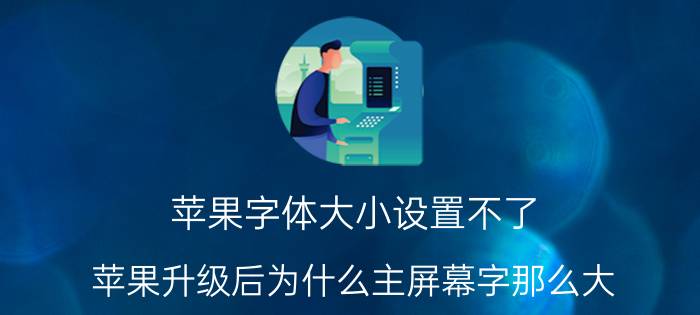 苹果字体大小设置不了

苹果升级后为什么主屏幕字那么大